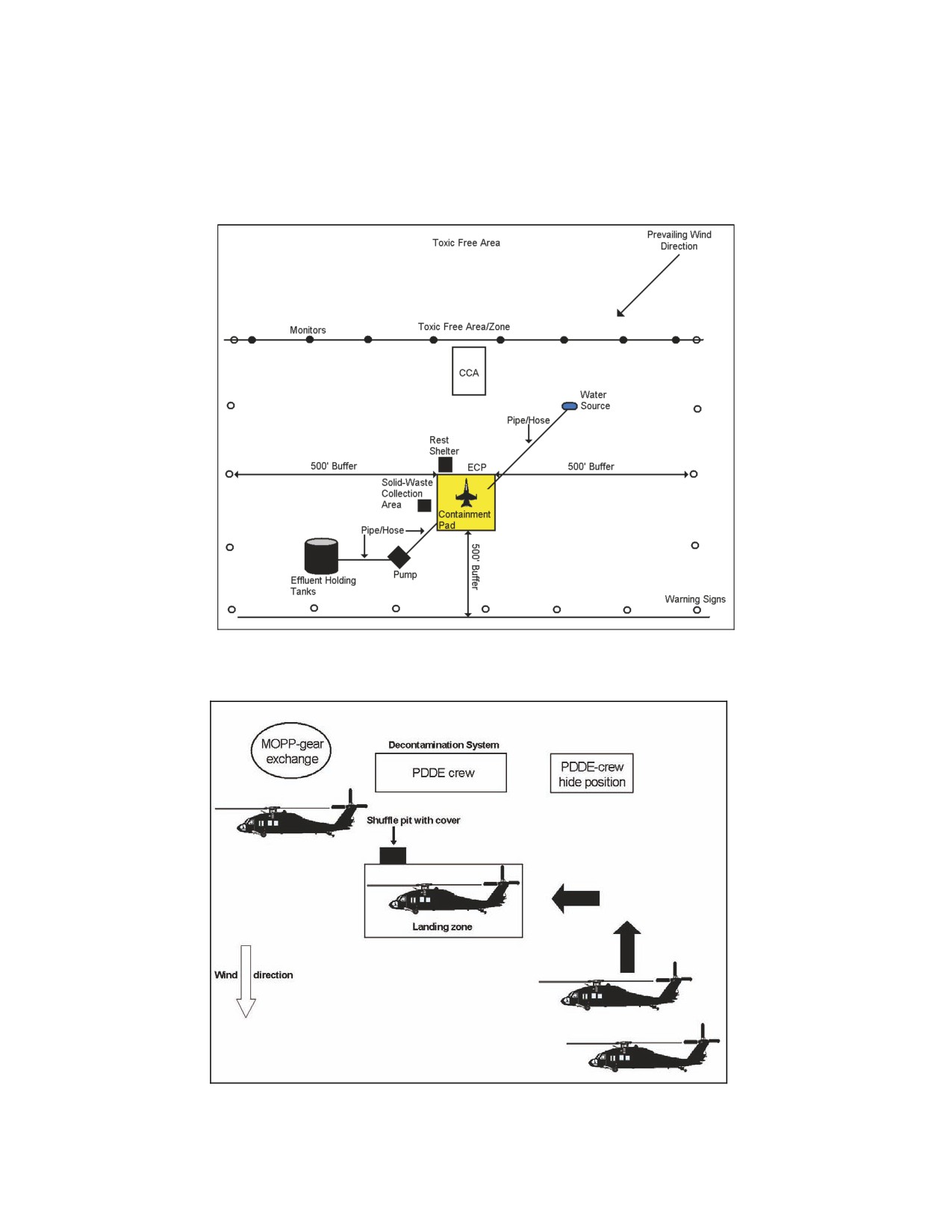 Toxic Free Area

Prevailing Wind Direction

Monitors

Toxic Free Area/Zone

CCA

Water Source

Pipe/Hose

Rest Shelter

500' Buffer

ECP

500' Buffer

Solid-Waste Collection Area

Containment Pad

Pipe/Hose

500' Buffer

Effluent Holding Tanks

Pump

Warning Signs

MOPP-gear exchange

Decontamination System

PDDE crew

PDDE-crew hide position

Shuffle pit with cover

Landing zone

Wind direction